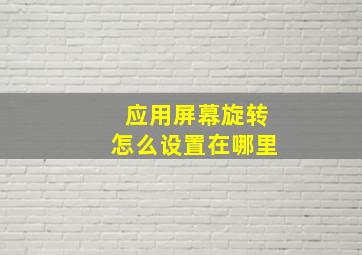 应用屏幕旋转
怎么设置在哪里